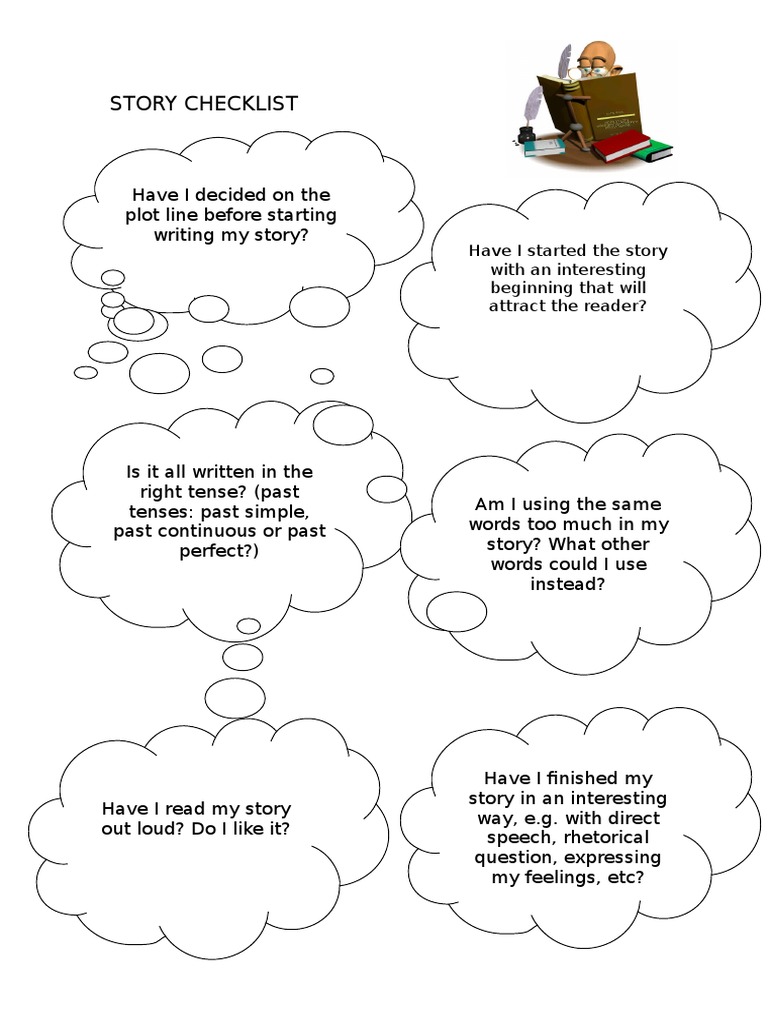 STORY CHECKLIST

Have I decided on the plot line before starting writing my story?

Have I started the story with an interesting beginning that will attract the reader?

Is it all written in the right tense? (past tenses: past simple, past continuous or past perfect?)

Am I using the same words too much in my story? What other words could I use instead?

Have I read my story out loud? Do I like it?

Have I finished my story in an interesting way, e.g. with direct speech, rhetorical question, expressing my feelings, etc?